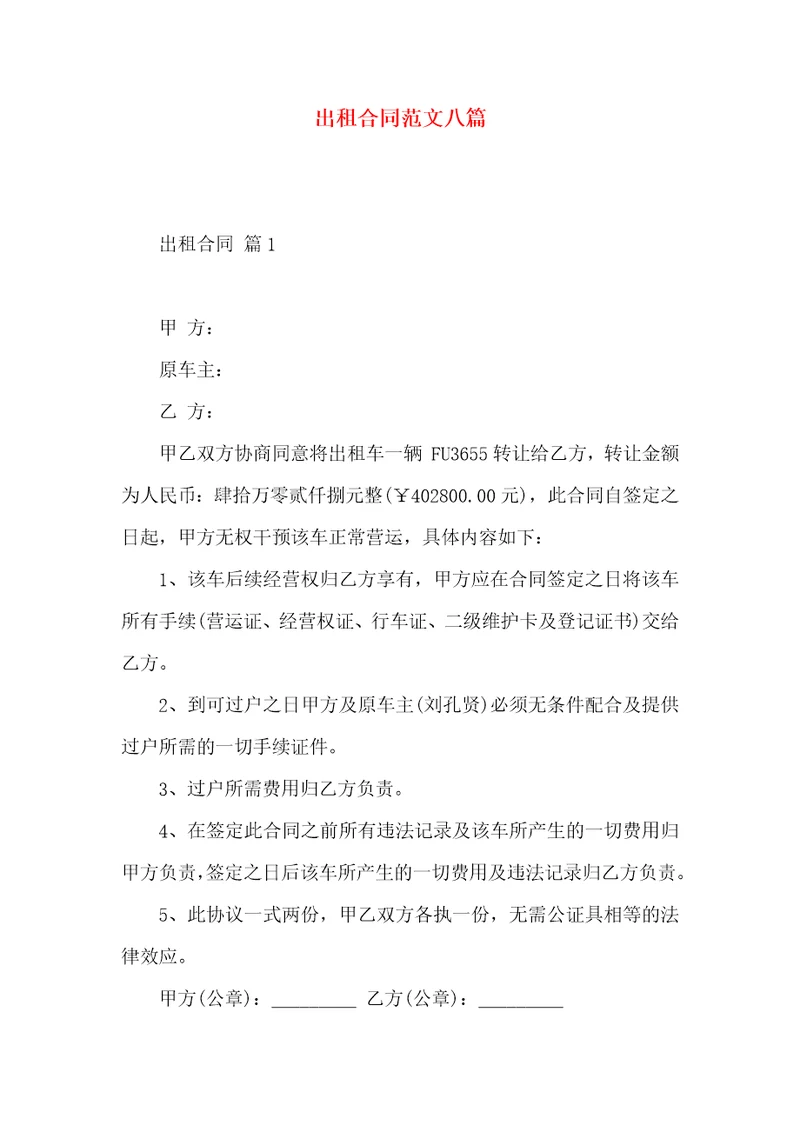 出租合同范文八篇

出租合同 篇1

甲 方：

原车主：

乙 方：

甲乙双方协商同意将出租车一辆 FU3655 转让给乙方，转让金额为人民币：肆拾万零贰仟捌元整(￥402800.00元)，此合同自签定之日起，甲方无权干预该车正常营运，具体内容如下：

1、该车后续经营权归乙方享有，甲方应在合同签定之日将该车所有手续(营运证、经营权证、行车证、二级维护卡及登记证书)交给乙方。

2、到可过户之日甲方及原车主(刘孔贤)必须无条件配合及提供过户所需的一切手续证件。

3、过户所需费用归乙方负责。

4、在签定此合同之前所有违法记录及该车所产生的一切费用归甲方负责，签定之日后该车所产生的一切费用及违法记录归乙方负责。

5、此协议一式两份，甲乙双方各执一份，无需公证具相等的法律效应。

甲方(公章)：_________ 乙方(公章)：_________